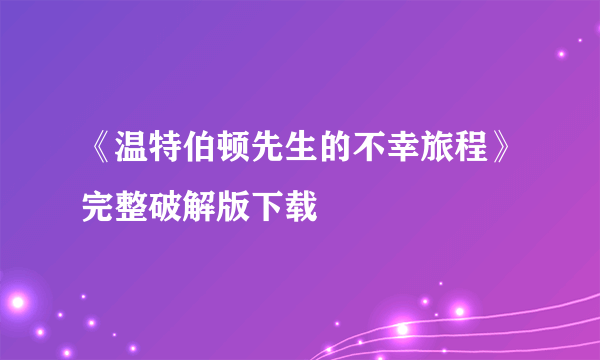 《温特伯顿先生的不幸旅程》完整破解版下载